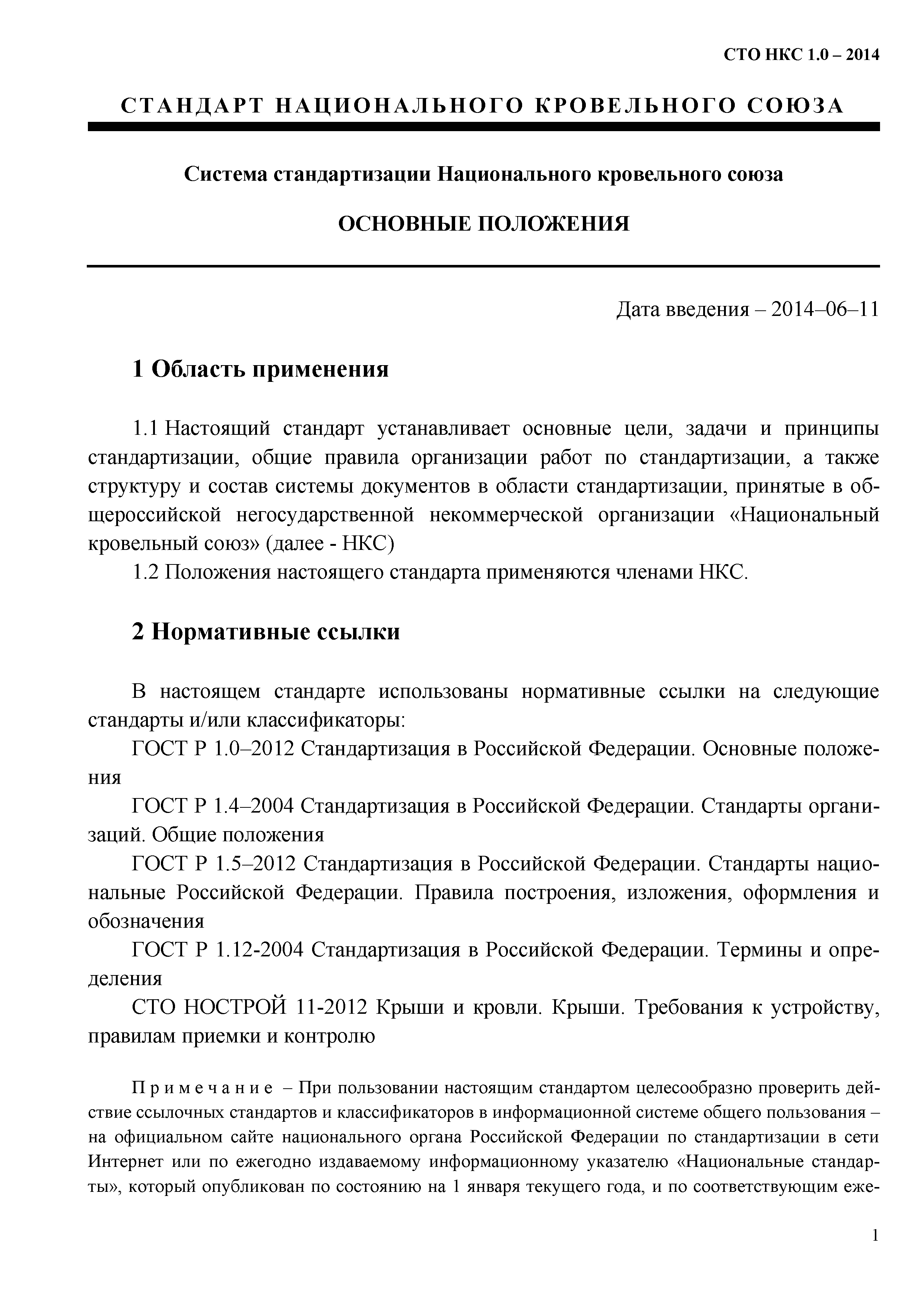 СТО НКС 1.0 – 2014

СТАНДАРТ НАЦИОНАЛЬНОГО КРОВЕЛЬНОГО СОЮЗА

Система стандартизации Национального кровельного союза

ОСНОВНЫЕ ПОЛОЖЕНИЯ

Дата введения – 2014–06–11

1 Область применения

1.1 Настоящий стандарт устанавливает основные цели, задачи и принципы стандартизации, общие правила организации работ по стандартизации, а также структуру и состав системы документов в области стандартизации, принятые в общероссийской негосударственной некоммерческой организации «Национальный кровельный союз» (далее - НКС)

1.2 Положения настоящего стандарта применяются членами НКС.

2 Нормативные ссылки

В настоящем стандарте использованы нормативные ссылки на следующие стандарты и/или классификаторы:

ГОСТ Р 1.0–2012 Стандартизация в Российской Федерации. Основные положения

ГОСТ Р 1.4–2004 Стандартизация в Российской Федерации. Стандарты организаций. Общие положения

ГОСТ Р 1.5–2012 Стандартизация в Российской Федерации. Стандарты национальные Российской Федерации. Правила построения, изложения, оформления и обозначения

ГОСТ Р 1.12-2004 Стандартизация в Российской Федерации. Термины и определения

СТО НОСТРОЙ 11-2012 Крыши и кровли. Крыши. Требования к устройству, правилам приемки и контролю

Примечание – При пользовании настоящим стандартом целесообразно проверить действие ссылочных стандартов и классификаторов в информационной системе общего пользования – на официальном сайте национального органа Российской Федерации по стандартизации в сети Интернет или по ежегодно издаваемому информационному указателю «Национальные стандарты», который опубликован по состоянию на 1 января текущего года, и по соответствующим еже-

1